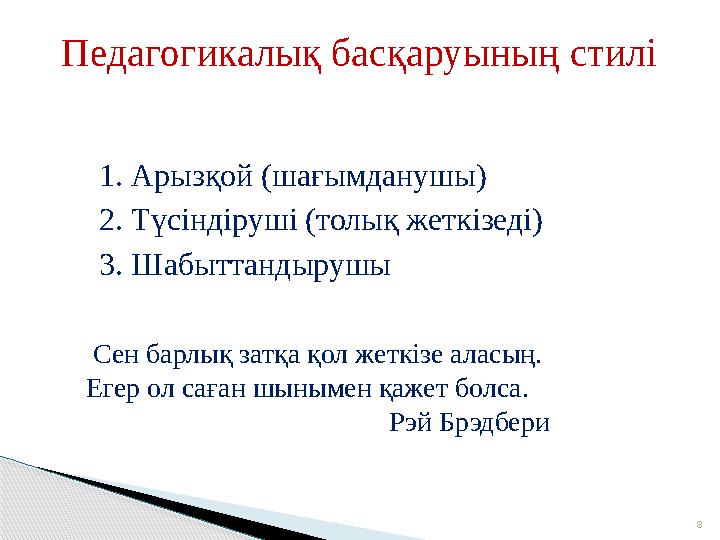 Педагогикалық басқаруының стилі

1. Арызқой (шағымданушы)
2. Түсіндіруші (толық жеткізеді)
3. Шабыттандырушы

Сен барлық затқа қол жеткізе аласың.
Егер ол саған шынымен қажет болса.
Рэй Брэдбери

8